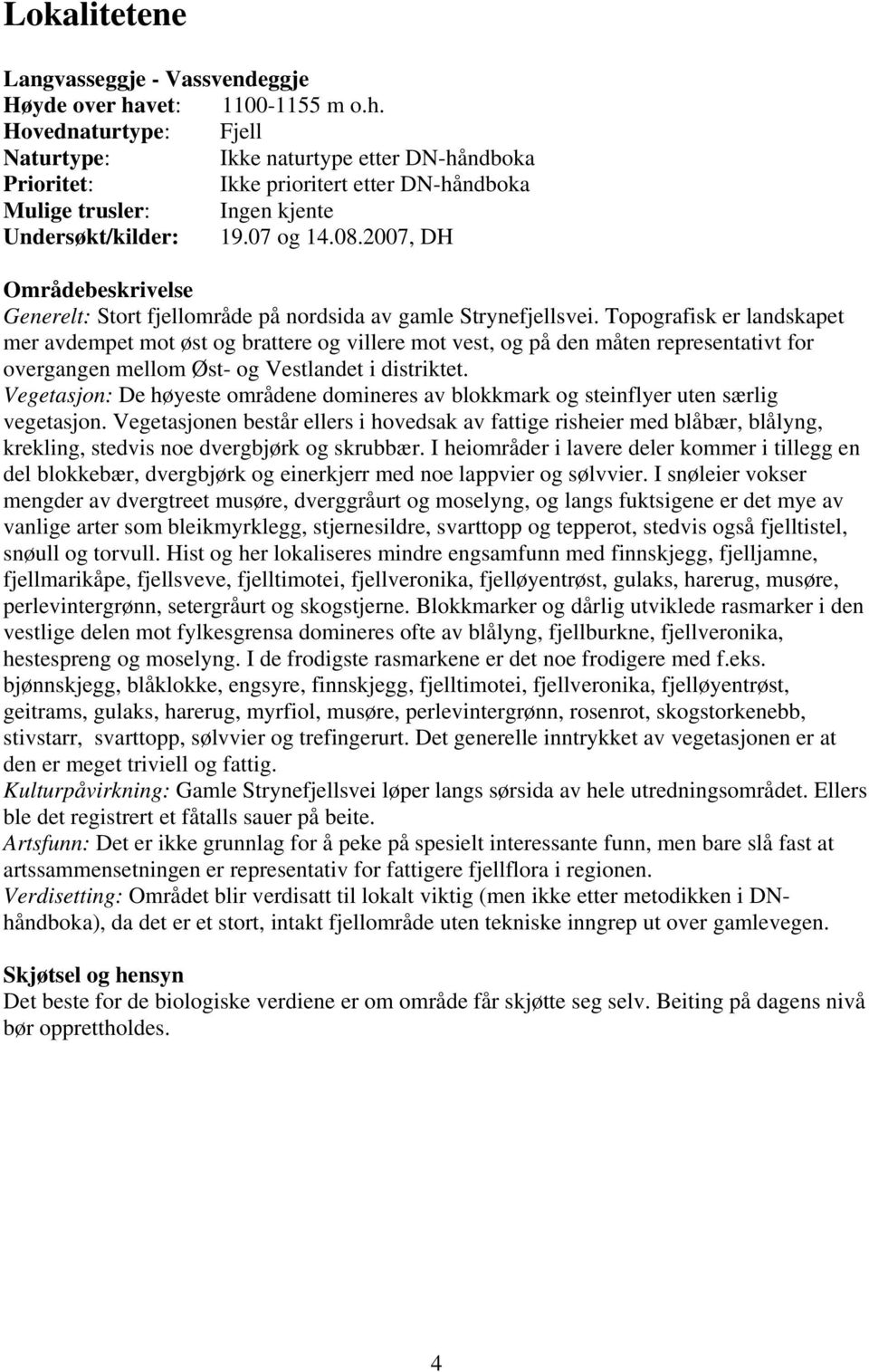 Lokalitetene

Langvasseggje - Vassvendeggje
Høyde over havet: 1100-1155 m o.h.
Hovednaturtype: Fjell
Naturtype: Ikke naturtype etter DN-håndboka
Prioritet: Ikke prioritert etter DN-håndboka
Mulige trusler: Ingen kjente
Undersøkt/kilder: 19.07 og 14.08.2007, DH

Områdebeskrivelse
Generelt: Stort fjellområde på nordsida av gamle Strynefjellsvei. Topografisk er landskapet mer avdempet mot øst og brattere og villere mot vest, og på den måten representativt for overgangen mellom Øst- og Vestlandet i distriktet.
Vegetasjon: De høyeste områdene domineres av blokkmark og steinflyer uten særlig vegetasjon. Vegetasjonen består ellers i hovedsak av fattige risheier med blåbær, blålyng, krekling, stedvis noe dvergbjørk og skrubbær. I heiområder i lavere deler kommer i tillegg en del blokkebær, dvergbjørk og einerkjerr med noe lappvier og sølvvier. I snøleier vokser mengder av dvergtreet musøre, dverggråurt og moselyng, og langs fuktsigene er det mye av vanlige arter som bleikmyrklegg, stjernesildre, svarttopp og tepperot, stedvis også fjelltistel, snøull og torvull. Hist og her lokaliseres mindre engsamfunn med finnskjegg, fjelljamne, fjellmarikåpe, fjellsveve, fjelltimotei, fjellveronika, fjelløyentrøst, gulaks, harerug, musøre, perlevintergrønn, setergråurt og skogstjerne. Blokkmarker og dårlig utviklede rasmarker i den vestlige delen mot fylkesgrensa domineres ofte av blålyng, fjellburkne, fjellveronika, hestespreng og moselyng. I de frodigste rasmarkene er det noe frodigere med f.eks. bjønnskjegg, blåklokke, engsyre, finnskjegg, fjelltimotei, fjellveronika, fjelløyentrøst, geitrams, gulaks, harerug, myrfiol, musøre, perlevintergrønn, rosenrot, skogstorkenebb, stivstarr, svarttopp, sølvvier og trefingerurt. Det generelle inntrykket av vegetasjonen er at den er meget triviell og fattig.
Kulturpåvirkning: Gamle Strynefjellsvei løper langs sørsida av hele utredningsområdet. Ellers ble det registrert et fåtalls sauer på beite.
Artsfunn: Det er ikke grunnlag for å peke på spesielt interessante funn, men bare slå fast at artssammensetningen er representativ for fattigere fjellflora i regionen.
Verdisetting: Området blir verdisatt til lokalt viktig (men ikke etter metodikken i DN-håndboka), da det er et stort, intakt fjellområde uten tekniske inngrep ut over gamlevegen.

Skjøtsel og hensyn
Det beste for de biologiske verdiene er om område får skjøtte seg selv. Beiting på dagens nivå bør opprettholdes.

4